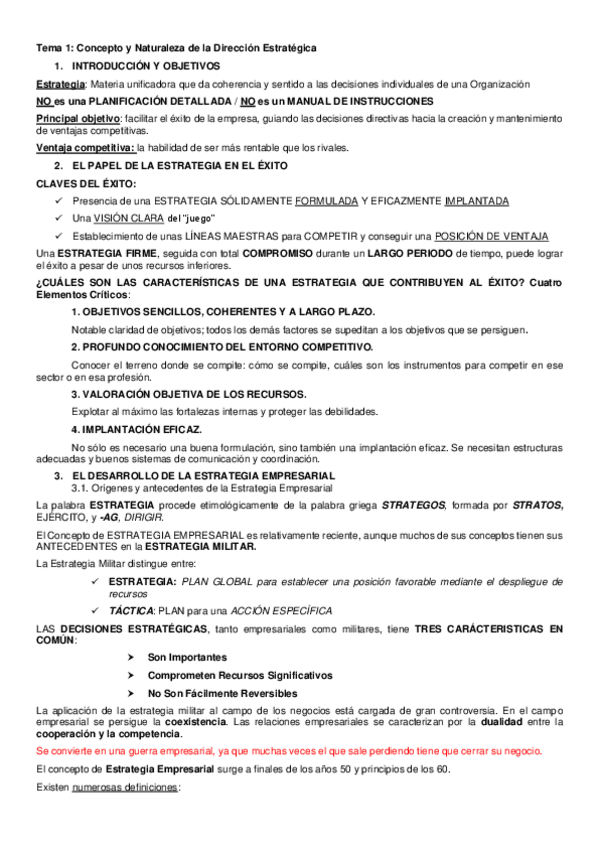 Tema 1: Concepto y Naturaleza de la Dirección Estratégica

1. INTRODUCCIÓN Y OBJETIVOS

Estrategia: Materia unificadora que da coherencia y sentido a las decisiones individuales de una Organización

NO es una PLANIFICACIÓN DETALLADA / NO es un MANUAL DE INSTRUCCIONES

Principal objetivo: facilitar el éxito de la empresa, guiando las decisiones directivas hacia la creación y mantenimiento de ventajas competitivas.

Ventaja competitiva: la habilidad de ser más rentable que los rivales.

2. EL PAPEL DE LA ESTRATEGIA EN EL ÉXITO

CLAVES DEL ÉXITO:

✓ Presencia de una ESTRATEGIA SÓLIDAMENTE FORMULADA Y EFICAZMENTE IMPLANTADA

✓ Una VISIÓN CLARA del "juego"

✓ Establecimiento de unas LÍNEAS MAESTRAS para COMPETIR y conseguir una POSICIÓN DE VENTAJA

Una ESTRATEGIA FIRME, seguida con total COMPROMISO durante un LARGO PERIODO de tiempo, puede lograr el éxito a pesar de unos recursos inferiores.

¿CUÁLES SON LAS CARACTERÍSTICAS DE UNA ESTRATEGIA QUE CONTRIBUYEN AL ÉXITO? Cuatro Elementos Críticos:

1. OBJETIVOS SENCILLOS, COHERENTES Y A LARGO PLAZO.

Notable claridad de objetivos; todos los demás factores se supeditan a los objetivos que se persiguen.

2. PROFUNDO CONOCIMIENTO DEL ENTORNO COMPETITIVO.

Conocer el terreno donde se compite: cómo se compite, cuáles son los instrumentos para competir en ese sector o en esa profesión.

3. VALORACIÓN OBJETIVA DE LOS RECURSOS.

Explotar al máximo las fortalezas internas y proteger las debilidades.

4. IMPLANTACIÓN EFICAZ.

No sólo es necesario una buena formulación, sino también una implantación eficaz. Se necesitan estructuras adecuadas y buenos sistemas de comunicación y coordinación.

3. EL DESARROLLO DE LA ESTRATEGIA EMPRESARIAL

3.1. Orígenes y antecedentes de la Estrategia Empresarial

La palabra ESTRATEGIA procede etimológicamente de la palabra griega STRATEGOS, formada por STRATOS, EJÉRCITO, y -AG, DIRIGIR.

El Concepto de ESTRATEGIA EMPRESARIAL es relativamente reciente, aunque muchos de sus conceptos tienen sus ANTECEDENTES en la ESTRATEGIA MILITAR.

La Estrategia Militar distingue entre:

✓ ESTRATEGIA: PLAN GLOBAL para establecer una posición favorable mediante el despliegue de recursos

✓ TÁCTICA: PLAN para una ACCIÓN ESPECÍFICA

LAS DECISIONES ESTRATÉGICAS, tanto empresariales como militares, tiene TRES CARÁCTERISTICAS EN COMÚN:

➤ Son Importantes

➤ Comprometen Recursos Significativos

➤ No Son Fácilmente Reversibles

La aplicación de la estrategia militar al campo de los negocios está cargada de gran controversia. En el campo empresarial se persigue la coexistencia. Las relaciones empresariales se caracterizan por la dualidad entre la cooperación y la competencia.

Se convierte en una guerra empresarial, ya que muchas veces el que sale perdiendo tiene que cerrar su negocio.

El concepto de Estrategia Empresarial surge a finales de los años 50 y principios de los 60.

Existen numerosas definiciones: